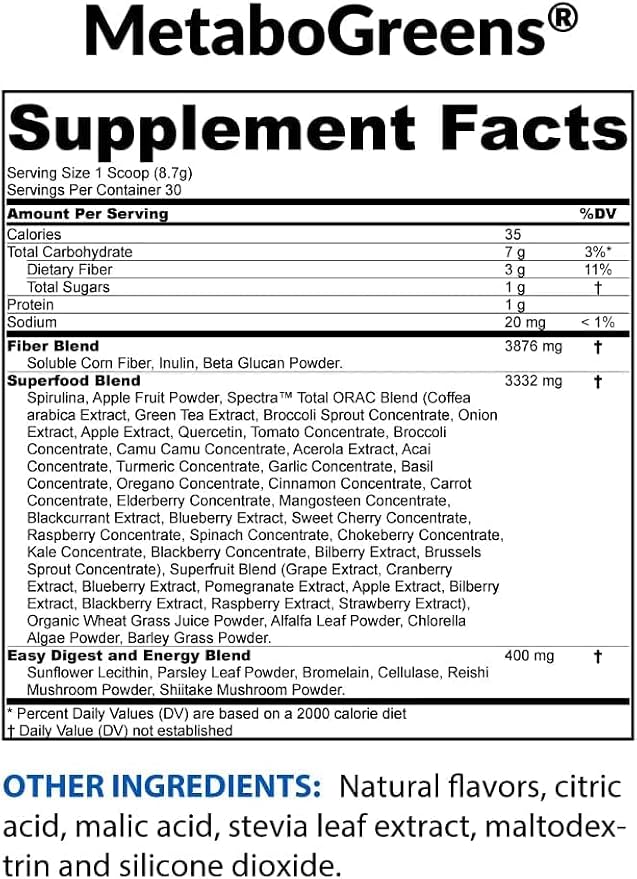 MetaboGreens®

Supplement Facts

Serving Size 1 Scoop (8.7g)
Servings Per Container 30

| Amount Per Serving | | %DV |
|---|---|---|
| Calories | 35 | |
| Total Carbohydrate | 7 g | 3%* |
| Dietary Fiber | 3 g | 11% |
| Total Sugars | 1 g | † |
| Protein | 1 g | |
| Sodium | 20 mg | < 1% |
| Fiber Blend Soluble Corn Fiber, Inulin, Beta Glucan Powder. | 3876 mg | † |
| Superfood Blend Spirulina, Apple Fruit Powder, Spectra™ Total ORAC Blend (Coffea arabica Extract, Green Tea Extract, Broccoli Sprout Concentrate, Onion Extract, Apple Extract, Quercetin, Tomato Concentrate, Broccoli Concentrate, Camu Camu Concentrate, Acerola Extract, Acai Concentrate, Turmeric Concentrate, Garlic Concentrate, Basil Concentrate, Oregano Concentrate, Cinnamon Concentrate, Carrot Concentrate, Elderberry Concentrate, Mangosteen Concentrate, Blackcurrant Extract, Blueberry Extract, Sweet Cherry Concentrate, Raspberry Concentrate, Spinach Concentrate, Chokeberry Concentrate, Kale Concentrate, Blackberry Concentrate, Bilberry Extract, Brussels Sprout Concentrate), Superfruit Blend (Grape Extract, Cranberry Extract, Blueberry Extract, Pomegranate Extract, Apple Extract, Bilberry Extract, Blackberry Extract, Raspberry Extract, Strawberry Extract), Organic Wheat Grass Juice Powder, Alfalfa Leaf Powder, Chlorella Algae Powder, Barley Grass Powder. | 3332 mg | † |
| Easy Digest and Energy Blend Sunflower Lecithin, Parsley Leaf Powder, Bromelain, Cellulase, Reishi Mushroom Powder, Shiitake Mushroom Powder. | 400 mg | † |

* Percent Daily Values (DV) are based on a 2000 calorie diet
† Daily Value (DV) not established

OTHER INGREDIENTS: Natural flavors, citric acid, malic acid, stevia leaf extract, maltodextrin and silicone dioxide.